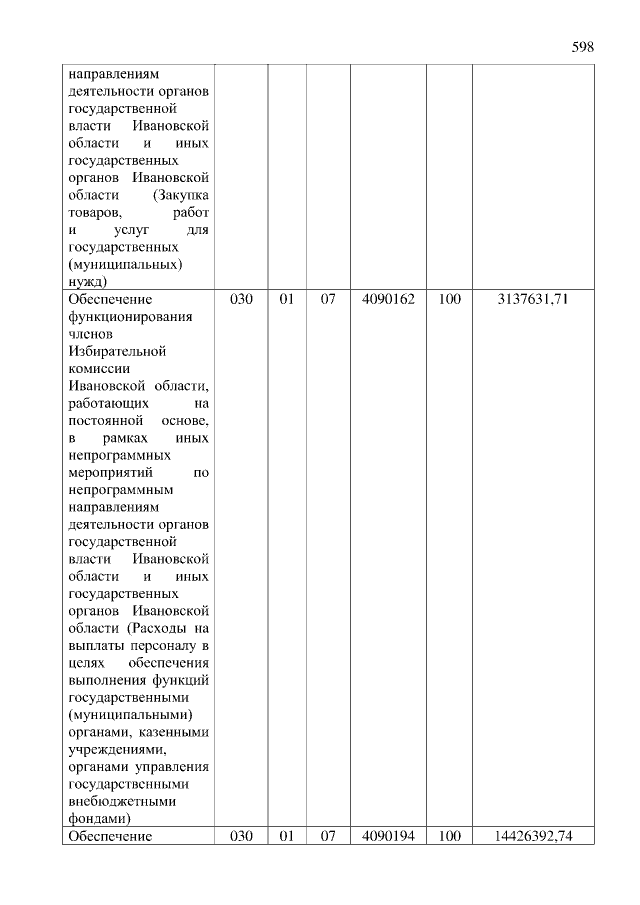 598

| | | | | | | |
|---|---|---|---|---|---|---|
| направлениям деятельности органов государственной власти Ивановской области и иных государственных органов Ивановской области (Закупка товаров, работ и услуг для государственных (муниципальных) нужд) | | | | | | |
| Обеспечение функционирования членов Избирательной комиссии Ивановской области, работающих на постоянной основе, в рамках иных непрограммных мероприятий по непрограммным направлениям деятельности органов государственной власти Ивановской области и иных государственных органов Ивановской области (Расходы на выплаты персоналу в целях обеспечения выполнения функций государственными (муниципальными) органами, казенными учреждениями, органами управления государственными внебюджетными фондами) | 030 | 01 | 07 | 4090162 | 100 | 3137631,71 |
| Обеспечение | 030 | 01 | 07 | 4090194 | 100 | 14426392,74 |